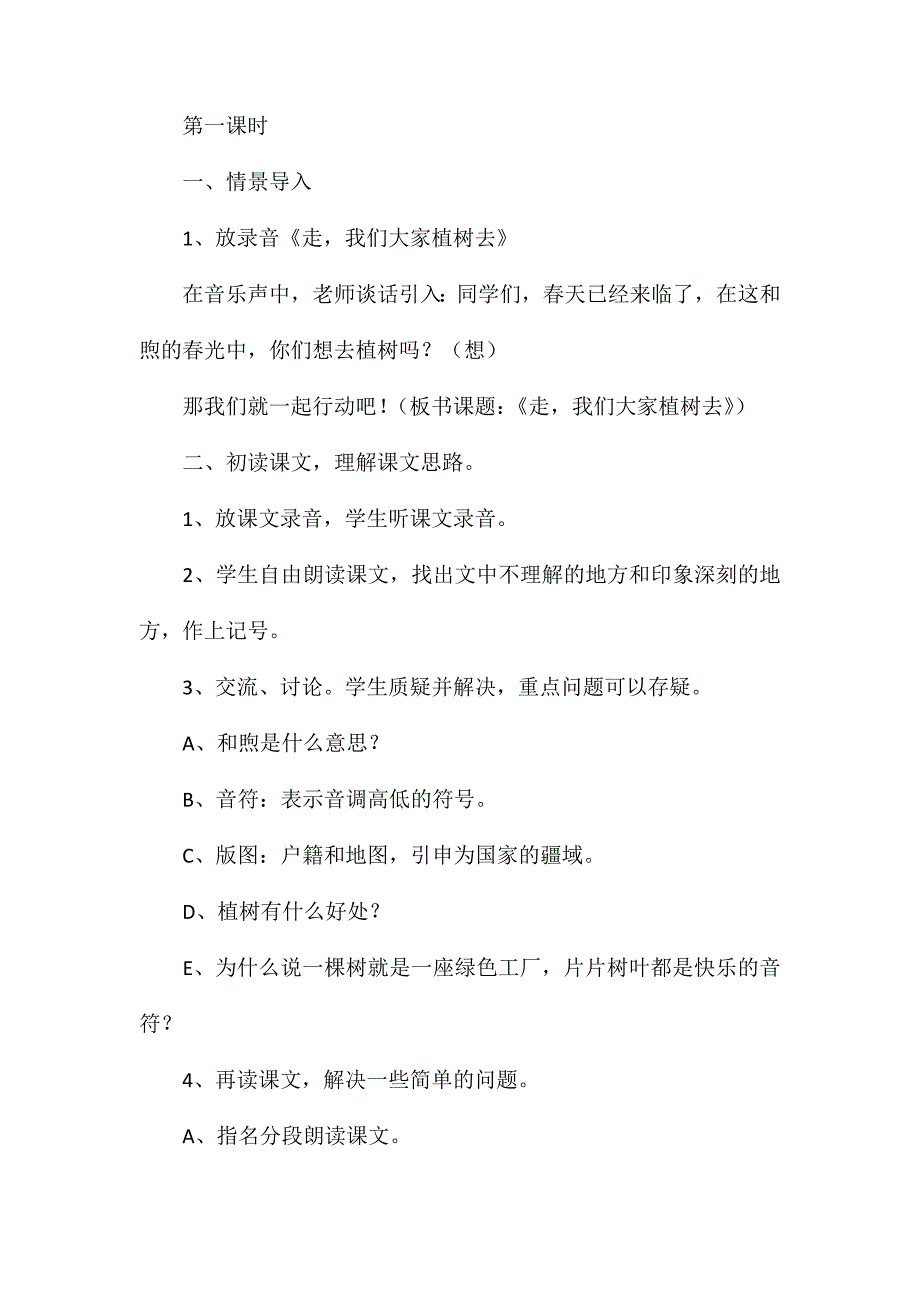 第一课时

一、情景导入

1、放录音《走，我们大家植树去》

在音乐声中，老师谈话引入：同学们，春天已经来临了，在这和煦的春光中，你们想去植树吗？（想）

那我们就一起行动吧！（板书课题：《走，我们大家植树去》）

二、初读课文，理解课文思路。

1、放课文录音，学生听课文录音。

2、学生自由朗读课文，找出文中不理解的地方和印象深刻的地方，作上记号。

3、交流、讨论。学生质疑并解决，重点问题可以存疑。

A、和煦是什么意思？

B、音符：表示音调高低的符号。

C、版图：户籍和地图，引申为国家的疆域。

D、植树有什么好处？

E、为什么说一棵树就是一座绿色工厂，片片树叶都是快乐的音符？

4、再读课文，解决一些简单的问题。

A、指名分段朗读课文。